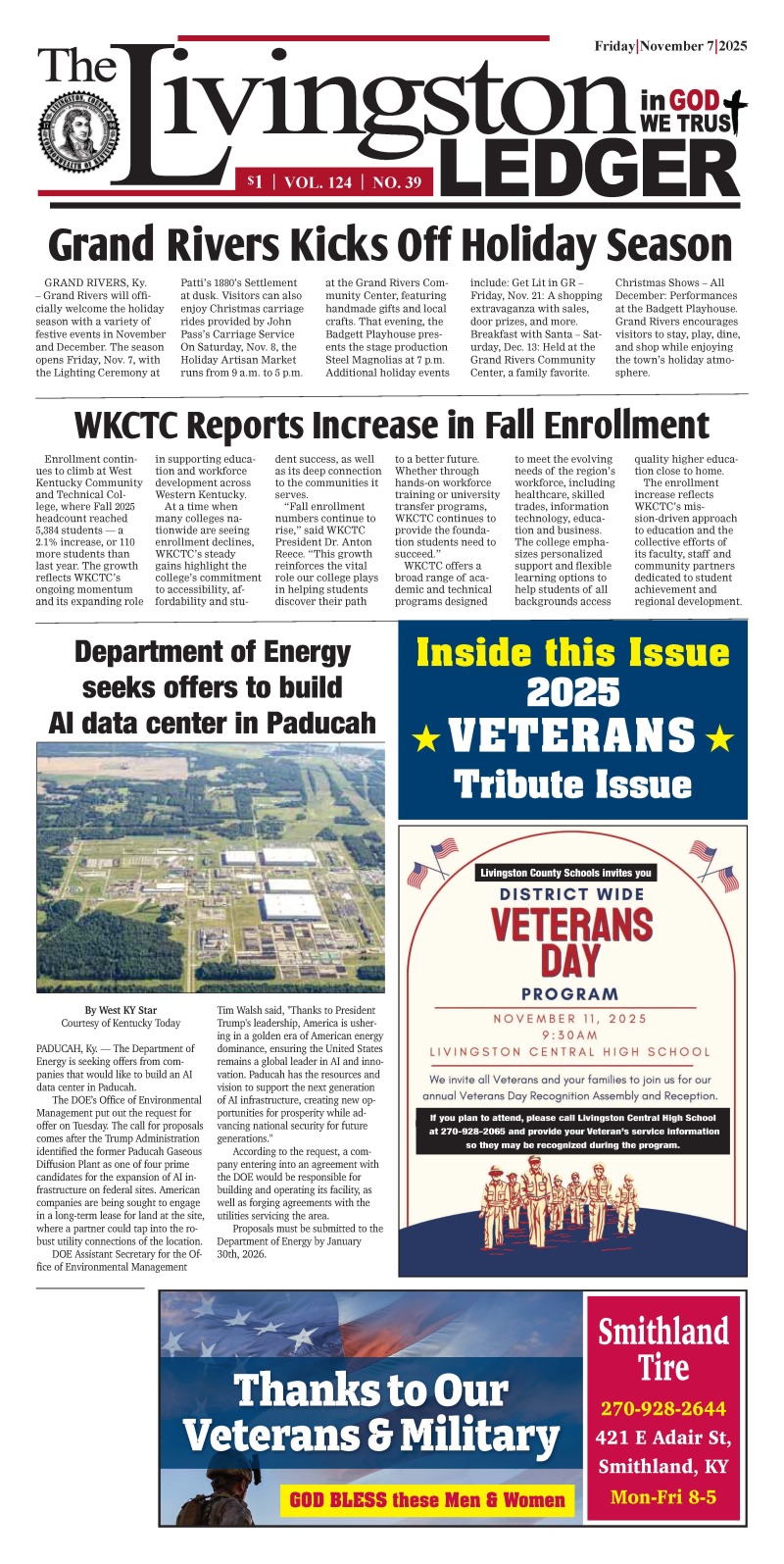 Friday|November 7|2025

The Livingston LEDGER

in GOD WE TRUST

$1 | VOL. 124 | NO. 39

Grand Rivers Kicks Off Holiday Season

GRAND RIVERS, Ky. – Grand Rivers will officially welcome the holiday season with a variety of festive events in November and December. The season opens Friday, Nov. 7, with the Lighting Ceremony at Patti's 1880's Settlement at dusk. Visitors can also enjoy Christmas carriage rides provided by John Pass's Carriage Service On Saturday, Nov. 8, the Holiday Artisan Market runs from 9 a.m. to 5 p.m. at the Grand Rivers Community Center, featuring handmade gifts and local crafts. That evening, the Badgett Playhouse presents the stage production Steel Magnolias at 7 p.m. Additional holiday events include: Get Lit in GR – Friday, Nov. 21: A shopping extravaganza with sales, door prizes, and more. Breakfast with Santa – Saturday, Dec. 13: Held at the Grand Rivers Community Center, a family favorite. Christmas Shows – All December: Performances at the Badgett Playhouse. Grand Rivers encourages visitors to stay, play, dine, and shop while enjoying the town's holiday atmosphere.

WKCTC Reports Increase in Fall Enrollment

Enrollment continues to climb at West Kentucky Community and Technical College, where Fall 2025 headcount reached 5,384 students — a 2.1% increase, or 110 more students than last year. The growth reflects WKCTC's ongoing momentum and its expanding role in supporting education and workforce development across Western Kentucky.

At a time when many colleges nationwide are seeing enrollment declines, WKCTC's steady gains highlight the college's commitment to accessibility, affordability and student success, as well as its deep connection to the communities it serves.

"Fall enrollment numbers continue to rise," said WKCTC President Dr. Anton Reece. "This growth reinforces the vital role our college plays in helping students discover their path to a better future. Whether through hands-on workforce training or university transfer programs, WKCTC continues to provide the foundation students need to succeed."

WKCTC offers a broad range of academic and technical programs designed to meet the evolving needs of the region's workforce, including healthcare, skilled trades, information technology, education and business. The college emphasizes personalized support and flexible learning options to help students of all backgrounds access quality higher education close to home.

The enrollment increase reflects WKCTC's mission-driven approach to education and the collective efforts of its faculty, staff and community partners dedicated to student achievement and regional development.

Department of Energy seeks offers to build AI data center in Paducah

By West KY Star
Courtesy of Kentucky Today

PADUCAH, Ky. — The Department of Energy is seeking offers from companies that would like to build an AI data center in Paducah.

The DOE's Office of Environmental Management put out the request for offer on Tuesday. The call for proposals comes after the Trump Administration identified the former Paducah Gaseous Diffusion Plant as one of four prime candidates for the expansion of AI infrastructure on federal sites. American companies are being sought to engage in a long-term lease for land at the site, where a partner could tap into the robust utility connections of the location.

DOE Assistant Secretary for the Office of Environmental Management Tim Walsh said, "Thanks to President Trump's leadership, America is ushering in a golden era of American energy dominance, ensuring the United States remains a global leader in AI and innovation. Paducah has the resources and vision to support the next generation of AI infrastructure, creating new opportunities for prosperity while advancing national security for future generations."

According to the request, a company entering into an agreement with the DOE would be responsible for building and operating its facility, as well as forging agreements with the utilities servicing the area.

Proposals must be submitted to the Department of Energy by January 30th, 2026.

Inside this Issue
2025
★ VETERANS ★
Tribute Issue

Livingston County Schools invites you
DISTRICT WIDE
VETERANS DAY
PROGRAM
NOVEMBER 11, 2025
9:30AM
LIVINGSTON CENTRAL HIGH SCHOOL
We invite all Veterans and your families to join us for our annual Veterans Day Recognition Assembly and Reception.
If you plan to attend, please call Livingston Central High School at 270-928-2065 and provide your Veteran's service information so they may be recognized during the program.

Thanks to Our Veterans & Military
GOD BLESS these Men & Women

Smithland Tire
270-928-2644
421 E Adair St,
Smithland, KY
Mon-Fri 8-5